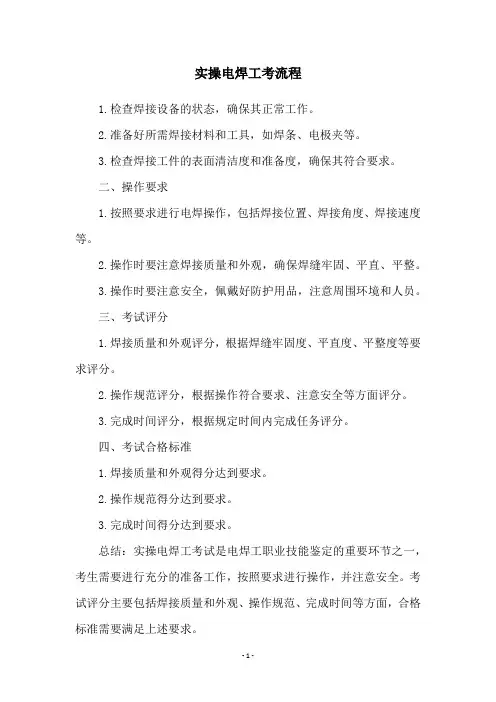 实操电焊工考流程

1.检查焊接设备的状态，确保其正常工作。

2.准备好所需焊接材料和工具，如焊条、电极夹等。

3.检查焊接工件的表面清洁度和准备度，确保其符合要求。

二、操作要求

1.按照要求进行电焊操作，包括焊接位置、焊接角度、焊接速度等。

2.操作时要注意焊接质量和外观，确保焊缝牢固、平直、平整。

3.操作时要注意安全，佩戴好防护用品，注意周围环境和人员。

三、考试评分

1.焊接质量和外观评分，根据焊缝牢固度、平直度、平整度等要求评分。

2.操作规范评分，根据操作符合要求、注意安全等方面评分。

3.完成时间评分，根据规定时间内完成任务评分。

四、考试合格标准

1.焊接质量和外观得分达到要求。

2.操作规范得分达到要求。

3.完成时间得分达到要求。

总结：实操电焊工考试是电焊工职业技能鉴定的重要环节之一，考生需要进行充分的准备工作，按照要求进行操作，并注意安全。考试评分主要包括焊接质量和外观、操作规范、完成时间等方面，合格标准需要满足上述要求。

- 1 -